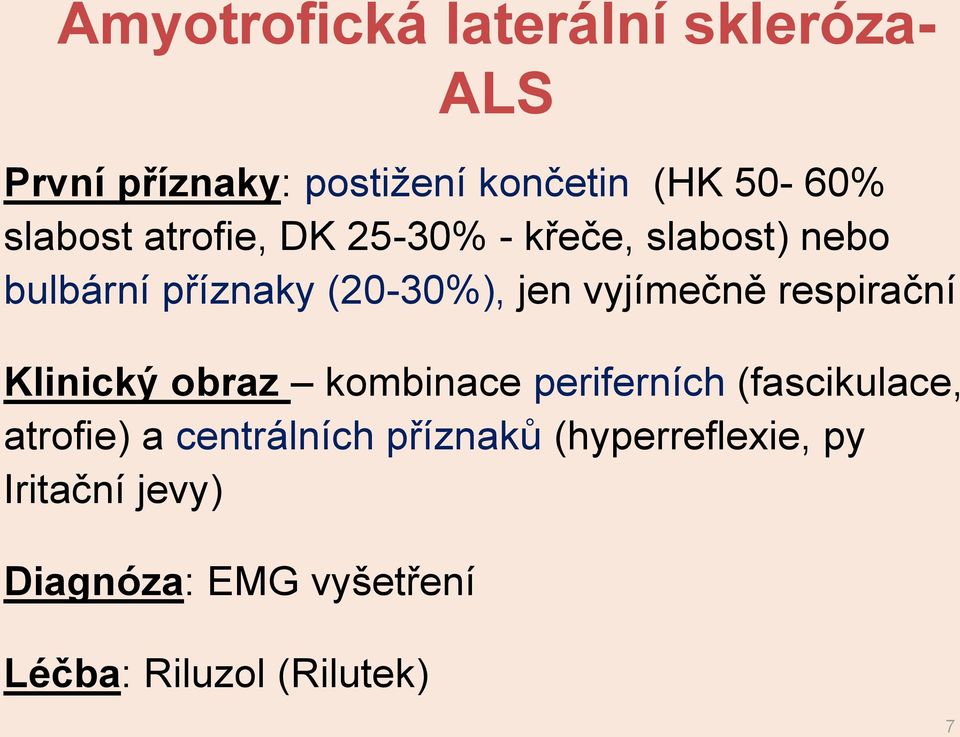 Amyotrofická laterální skleróza-ALS

První příznaky: postižení končetin (HK 50- 60% slabost atrofie, DK 25-30% - křeče, slabost) nebo bulbární příznaky (20-30%), jen vyjímečně respirační

Klinický obraz – kombinace periferních (fascikulace, atrofie) a centrálních příznaků (hyperreflexie, py Iritační jevy)

Diagnóza: EMG vyšetření

Léčba: Riluzol (Rilutek)

7